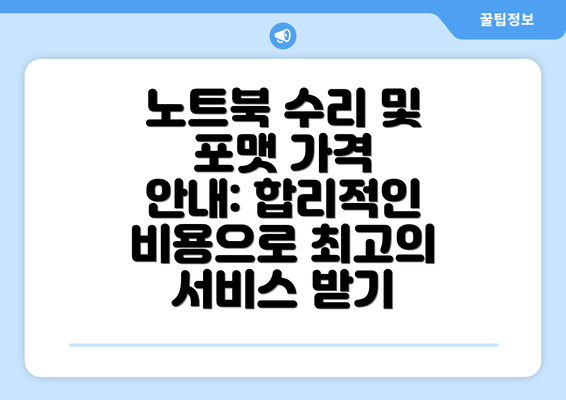 꿀팁정보

노트북 수리 및 포맷 가격 안내: 합리적인 비용으로 최고의 서비스 받기